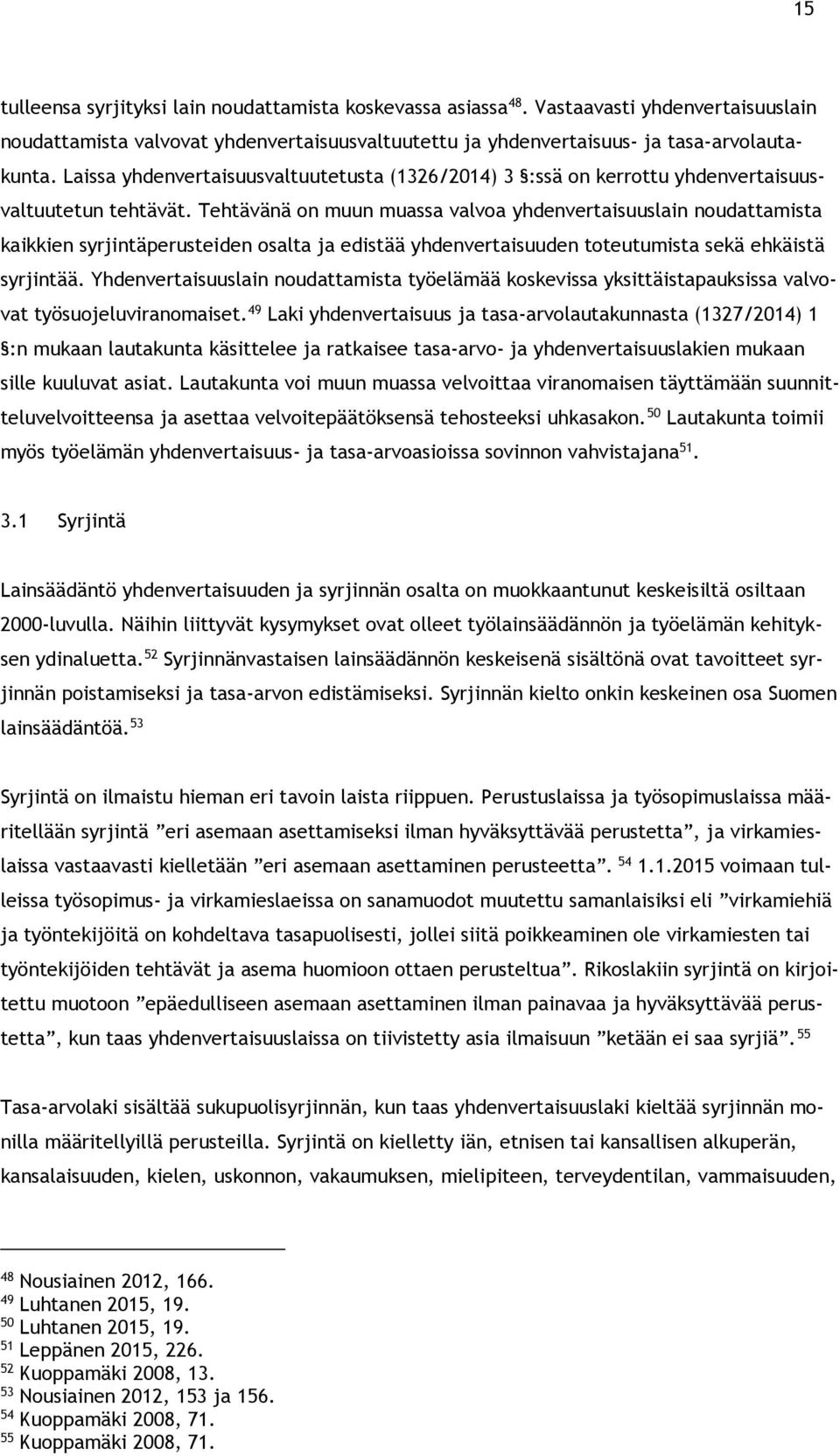 15

tulleensa syrjityksi lain noudattamista koskevassa asiassa$^{48}$. Vastaavasti yhdenvertaisuuslain noudattamista valvovat yhdenvertaisuusvaltuutettu ja yhdenvertaisuus- ja tasa-arvolautakunta. Laissa yhdenvertaisuusvaltuutetusta (1326/2014) 3 §:ssä on kerrottu yhdenvertaisuusvaltuutetun tehtävät. Tehtävänä on muun muassa valvoa yhdenvertaisuuslain noudattamista kaikkien syrjintäperusteiden osalta ja edistää yhdenvertaisuuden toteutumista sekä ehkäistä syrjintää. Yhdenvertaisuuslain noudattamista työelämää koskevissa yksittäistapauksissa valvovat työsuojeluviranomaiset.$^{49}$ Laki yhdenvertaisuus ja tasa-arvolautakunnasta (1327/2014) 1 §:n mukaan lautakunta käsittelee ja ratkaisee tasa-arvo- ja yhdenvertaisuuslakien mukaan sille kuuluvat asiat. Lautakunta voi muun muassa velvoittaa viranomaisen täyttämään suunnitteluvelvoitteensa ja asettaa velvoitepäätöksensä tehosteeksi uhkasakon.$^{50}$ Lautakunta toimii myös työelämän yhdenvertaisuus- ja tasa-arvoasioissa sovinnon vahvistajana$^{51}$.

3.1 Syrjintä

Lainsäädäntö yhdenvertaisuuden ja syrjinnän osalta on muokkaantunut keskeisiltä osiltaan 2000-luvulla. Näihin liittyvät kysymykset ovat olleet työlainsäädännön ja työelämän kehityksen ydinaluetta.$^{52}$ Syrjinnänvastaisen lainsäädännön keskeisenä sisältönä ovat tavoitteet syrjinnän poistamiseksi ja tasa-arvon edistämiseksi. Syrjinnän kielto onkin keskeinen osa Suomen lainsäädäntöä.$^{53}$

Syrjintä on ilmaistu hieman eri tavoin laista riippuen. Perustuslaissa ja työsopimuslaissa määritellään syrjintä ”eri asemaan asettamiseksi ilman hyväksyttävää perustetta”, ja virkamieslaissa vastaavasti kielletään ”eri asemaan asettaminen perusteetta”. $^{54}$ 1.1.2015 voimaan tulleissa työsopimus- ja virkamieslaeissa on sanamuodot muutettu samanlaisiksi eli ”virkamiehiä ja työntekijöitä on kohdeltava tasapuolisesti, jollei siitä poikkeaminen ole virkamiesten tai työntekijöiden tehtävät ja asema huomioon ottaen perusteltua”. Rikoslakiin syrjintä on kirjoitettu muotoon ”epäedulliseen asemaan asettaminen ilman painavaa ja hyväksyttävää perustetta”, kun taas yhdenvertaisuuslaissa on tiivistetty asia ilmaisuun ”ketään ei saa syrjiä”.$^{55}$

Tasa-arvolaki sisältää sukupuolisyrjinnän, kun taas yhdenvertaisuuslaki kieltää syrjinnän monilla määritellyillä perusteilla. Syrjintä on kielletty iän, etnisen tai kansallisen alkuperän, kansalaisuuden, kielen, uskonnon, vakaumuksen, mielipiteen, terveydentilan, vammaisuuden,

$^{48}$ Nousiainen 2012, 166.
$^{49}$ Luhtanen 2015, 19.
$^{50}$ Luhtanen 2015, 19.
$^{51}$ Leppänen 2015, 226.
$^{52}$ Kuoppamäki 2008, 13.
$^{53}$ Nousiainen 2012, 153 ja 156.
$^{54}$ Kuoppamäki 2008, 71.
$^{55}$ Kuoppamäki 2008, 71.